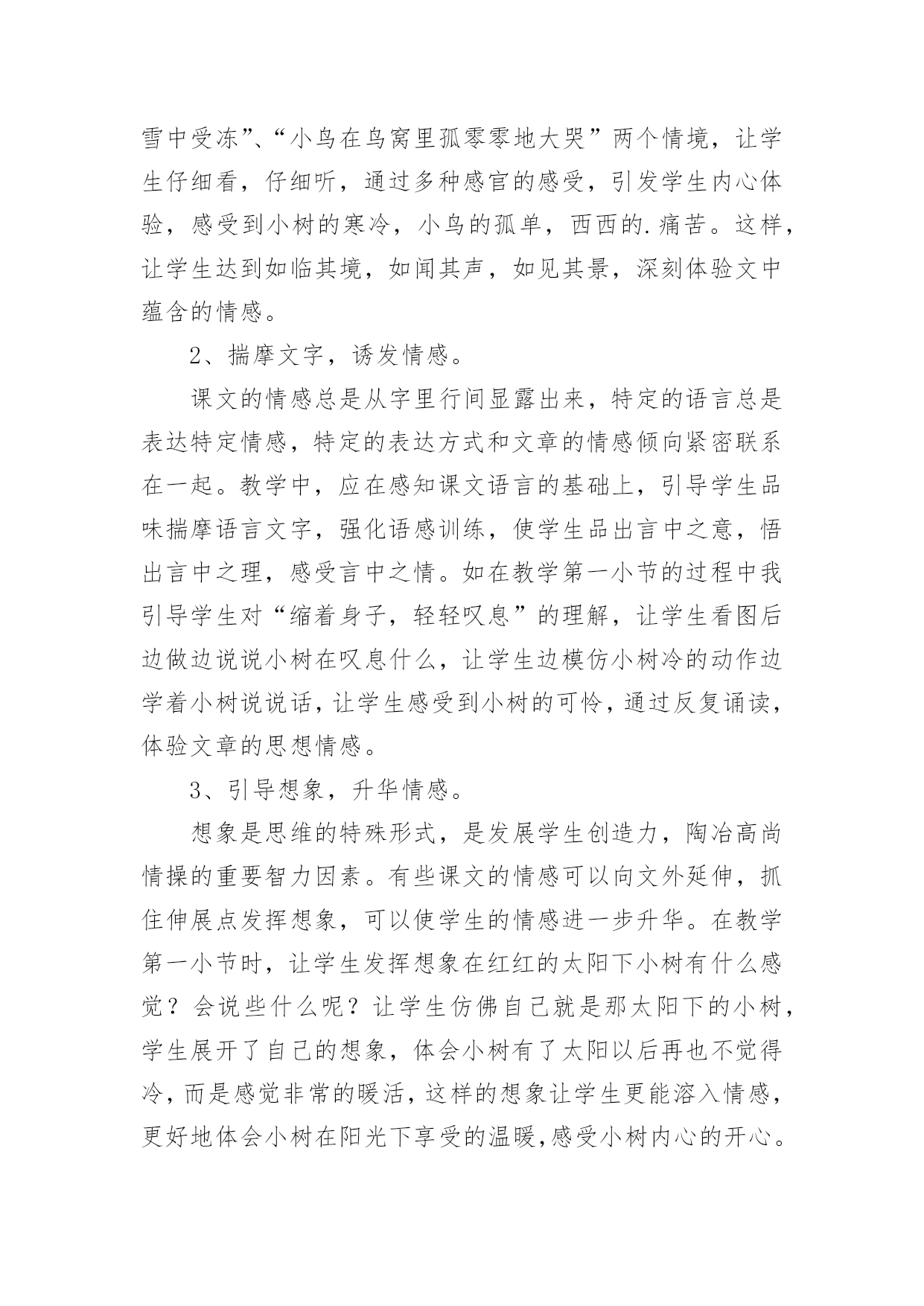 雪中受冻”、“小鸟在鸟窝里孤零零地大哭”两个情境，让学生仔细看，仔细听，通过多种感官的感受，引发学生内心体验，感受到小树的寒冷，小鸟的孤单，西西的.痛苦。这样，让学生达到如临其境，如闻其声，如见其景，深刻体验文中蕴含的情感。

2、揣摩文字，诱发情感。

课文的情感总是从字里行间显露出来，特定的语言总是表达特定情感，特定的表达方式和文章的情感倾向紧密联系在一起。教学中，应在感知课文语言的基础上，引导学生品味揣摩语言文字，强化语感训练，使学生品出言中之意，悟出言中之理，感受言中之情。如在教学第一小节的过程中我引导学生对“缩着身子，轻轻叹息”的理解，让学生看图后边做边说说小树在叹息什么，让学生边模仿小树冷的动作边学着小树说说话，让学生感受到小树的可怜，通过反复诵读，体验文章的思想情感。

3、引导想象，升华情感。

想象是思维的特殊形式，是发展学生创造力，陶冶高尚情操的重要智力因素。有些课文的情感可以向文外延伸，抓住伸展点发挥想象，可以使学生的情感进一步升华。在教学第一小节时，让学生发挥想象在红红的太阳下小树有什么感觉？会说些什么呢？让学生仿佛自己就是那太阳下的小树，学生展开了自己的想象，体会小树有了太阳以后再也不觉得冷，而是感觉非常的暖活，这样的想象让学生更能溶入情感，更好地体会小树在阳光下享受的温暖，感受小树内心的开心。